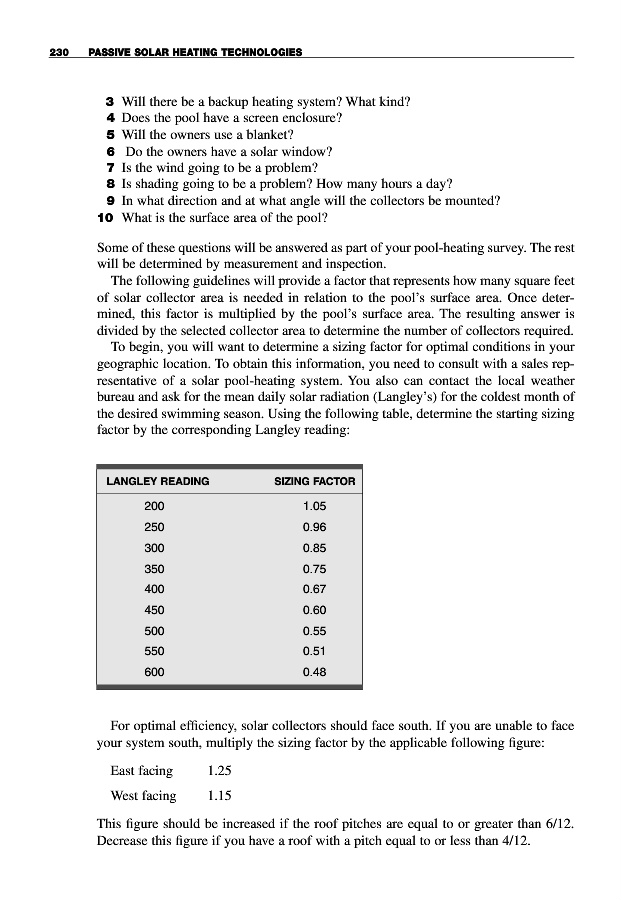 230 PASSIVE SOLAR HEATING TECHNOLOGIES

3 Will there be a backup heating system? What kind?
4 Does the pool have a screen enclosure?
5 Will the owners use a blanket?
6 Do the owners have a solar window?
7 Is the wind going to be a problem?
8 Is shading going to be a problem? How many hours a day?
9 In what direction and at what angle will the collectors be mounted?
10 What is the surface area of the pool?

Some of these questions will be answered as part of your pool-heating survey. The rest will be determined by measurement and inspection.

The following guidelines will provide a factor that represents how many square feet of solar collector area is needed in relation to the pool's surface area. Once determined, this factor is multiplied by the pool's surface area. The resulting answer is divided by the selected collector area to determine the number of collectors required.

To begin, you will want to determine a sizing factor for optimal conditions in your geographic location. To obtain this information, you need to consult with a sales representative of a solar pool-heating system. You also can contact the local weather bureau and ask for the mean daily solar radiation (Langley's) for the coldest month of the desired swimming season. Using the following table, determine the starting sizing factor by the corresponding Langley reading:

| LANGLEY READING | SIZING FACTOR |
|---|---|
| 200 | 1.05 |
| 250 | 0.96 |
| 300 | 0.85 |
| 350 | 0.75 |
| 400 | 0.67 |
| 450 | 0.60 |
| 500 | 0.55 |
| 550 | 0.51 |
| 600 | 0.48 |

For optimal efficiency, solar collectors should face south. If you are unable to face your system south, multiply the sizing factor by the applicable following figure:

East facing 1.25

West facing 1.15

This figure should be increased if the roof pitches are equal to or greater than 6/12. Decrease this figure if you have a roof with a pitch equal to or less than 4/12.